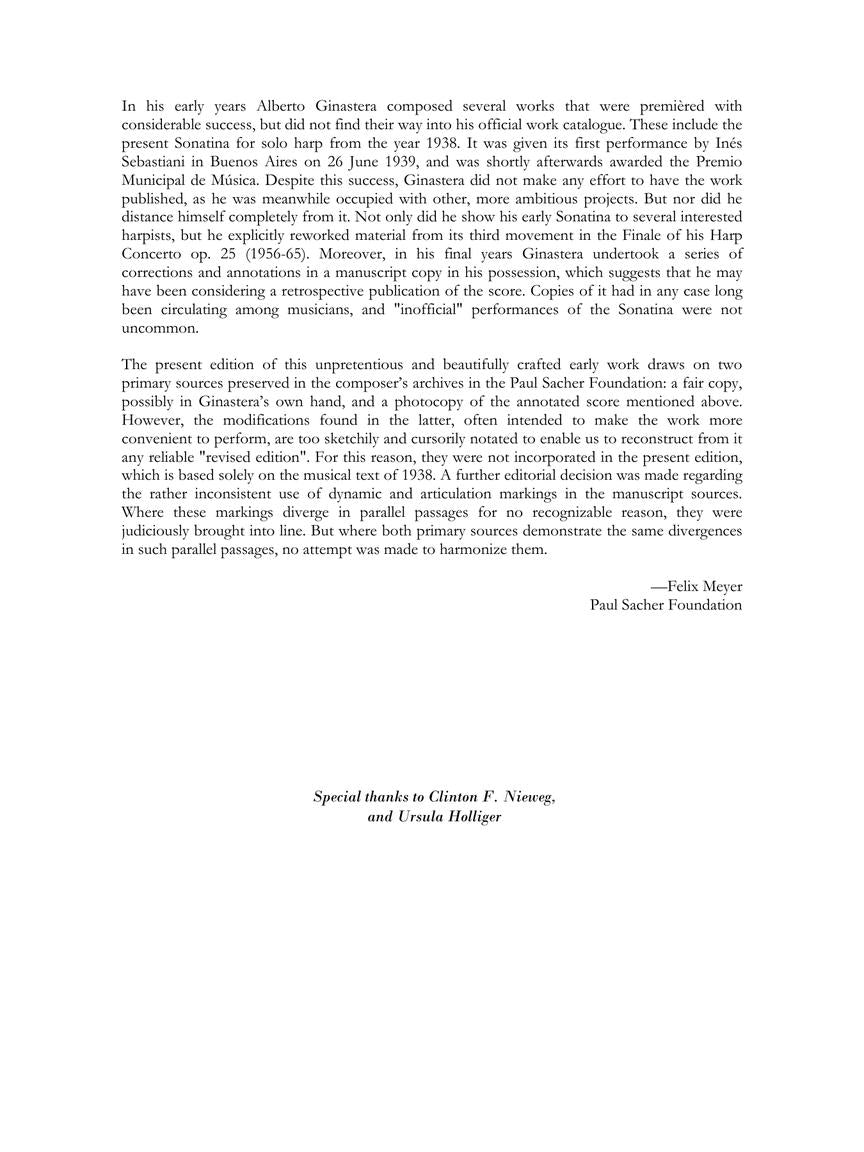 In his early years Alberto Ginastera composed several works that were premièred with considerable success, but did not find their way into his official work catalogue. These include the present Sonatina for solo harp from the year 1938. It was given its first performance by Inés Sebastiani in Buenos Aires on 26 June 1939, and was shortly afterwards awarded the Premio Municipal de Música. Despite this success, Ginastera did not make any effort to have the work published, as he was meanwhile occupied with other, more ambitious projects. But nor did he distance himself completely from it. Not only did he show his early Sonatina to several interested harpists, but he explicitly reworked material from its third movement in the Finale of his Harp Concerto op. 25 (1956-65). Moreover, in his final years Ginastera undertook a series of corrections and annotations in a manuscript copy in his possession, which suggests that he may have been considering a retrospective publication of the score. Copies of it had in any case long been circulating among musicians, and "inofficial" performances of the Sonatina were not uncommon.

The present edition of this unpretentious and beautifully crafted early work draws on two primary sources preserved in the composer's archives in the Paul Sacher Foundation: a fair copy, possibly in Ginastera's own hand, and a photocopy of the annotated score mentioned above. However, the modifications found in the latter, often intended to make the work more convenient to perform, are too sketchily and cursorily notated to enable us to reconstruct from it any reliable "revised edition". For this reason, they were not incorporated in the present edition, which is based solely on the musical text of 1938. A further editorial decision was made regarding the rather inconsistent use of dynamic and articulation markings in the manuscript sources. Where these markings diverge in parallel passages for no recognizable reason, they were judiciously brought into line. But where both primary sources demonstrate the same divergences in such parallel passages, no attempt was made to harmonize them.

—Felix Meyer
Paul Sacher Foundation

Special thanks to Clinton F. Nieweg,
and Ursula Holliger